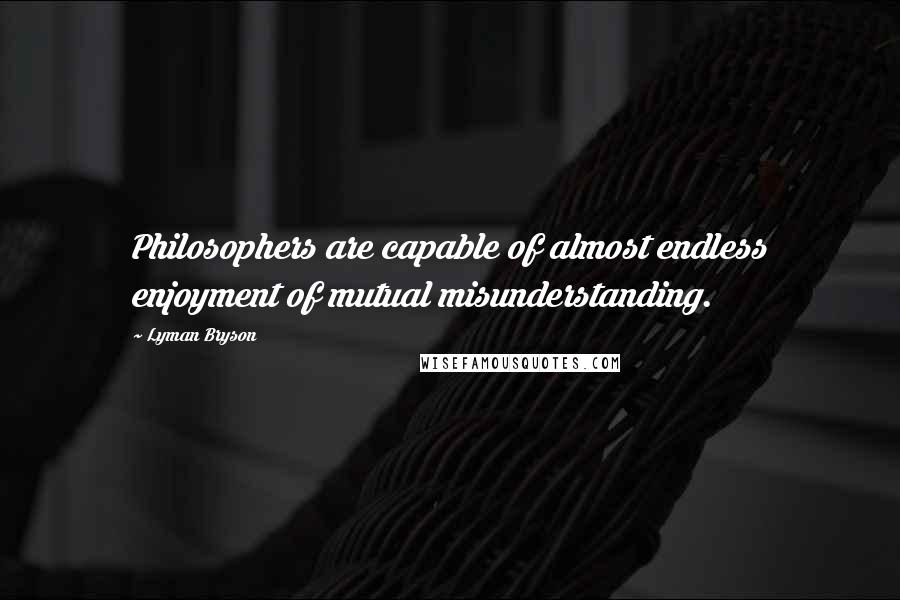 Philosophers are capable of almost endless enjoyment of mutual misunderstanding.

~ Lyman Bryson

WISEFAMOUSQUOTES.COM